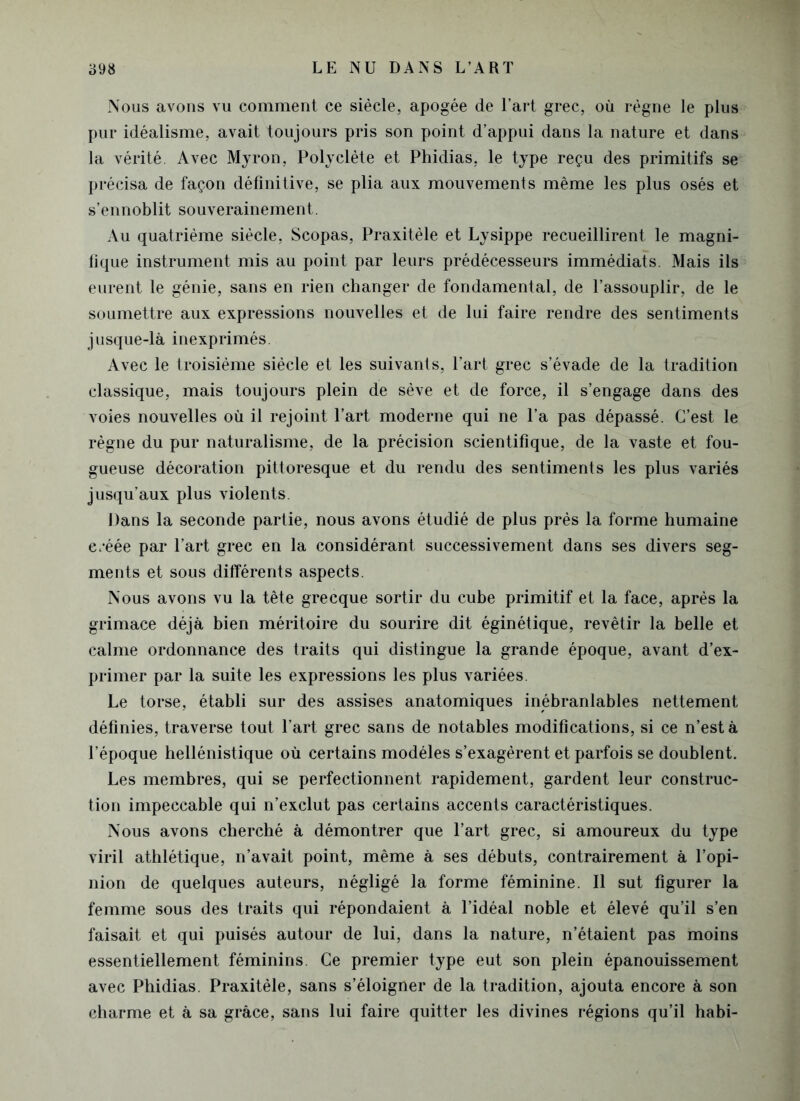 398 LE NU DANS L'ART

Nous avons vu comment ce siècle, apogée de l'art grec, où règne le plus pur idéalisme, avait toujours pris son point d'appui dans la nature et dans la vérité. Avec Myron, Polyclète et Phidias, le type reçu des primitifs se précisa de façon définitive, se plia aux mouvements même les plus osés et s'ennoblit souverainement.

Au quatrième siècle, Scopas, Praxitèle et Lysippe recueillirent le magnifique instrument mis au point par leurs prédécesseurs immédiats. Mais ils eurent le génie, sans en rien changer de fondamental, de l'assouplir, de le soumettre aux expressions nouvelles et de lui faire rendre des sentiments jusque-là inexprimés.

Avec le troisième siècle et les suivants, l'art grec s'évade de la tradition classique, mais toujours plein de sève et de force, il s'engage dans des voies nouvelles où il rejoint l'art moderne qui ne l'a pas dépassé. C'est le règne du pur naturalisme, de la précision scientifique, de la vaste et fougueuse décoration pittoresque et du rendu des sentiments les plus variés jusqu'aux plus violents.

Dans la seconde partie, nous avons étudié de plus près la forme humaine créée par l'art grec en la considérant successivement dans ses divers segments et sous différents aspects.

Nous avons vu la tête grecque sortir du cube primitif et la face, après la grimace déjà bien méritoire du sourire dit éginétique, revêtir la belle et calme ordonnance des traits qui distingue la grande époque, avant d'exprimer par la suite les expressions les plus variées.

Le torse, établi sur des assises anatomiques inébranlables nettement définies, traverse tout l'art grec sans de notables modifications, si ce n'est à l'époque hellénistique où certains modèles s'exagèrent et parfois se doublent.

Les membres, qui se perfectionnent rapidement, gardent leur construction impeccable qui n'exclut pas certains accents caractéristiques.

Nous avons cherché à démontrer que l'art grec, si amoureux du type viril athlétique, n'avait point, même à ses débuts, contrairement à l'opinion de quelques auteurs, négligé la forme féminine. Il sut figurer la femme sous des traits qui répondaient à l'idéal noble et élevé qu'il s'en faisait et qui puisés autour de lui, dans la nature, n'étaient pas moins essentiellement féminins. Ce premier type eut son plein épanouissement avec Phidias. Praxitèle, sans s'éloigner de la tradition, ajouta encore à son charme et à sa grâce, sans lui faire quitter les divines régions qu'il habi-